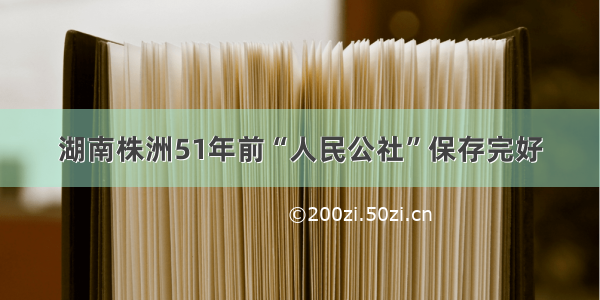 湖南株洲51年前“人民公社”保存完好

©200zi.50zi.cn